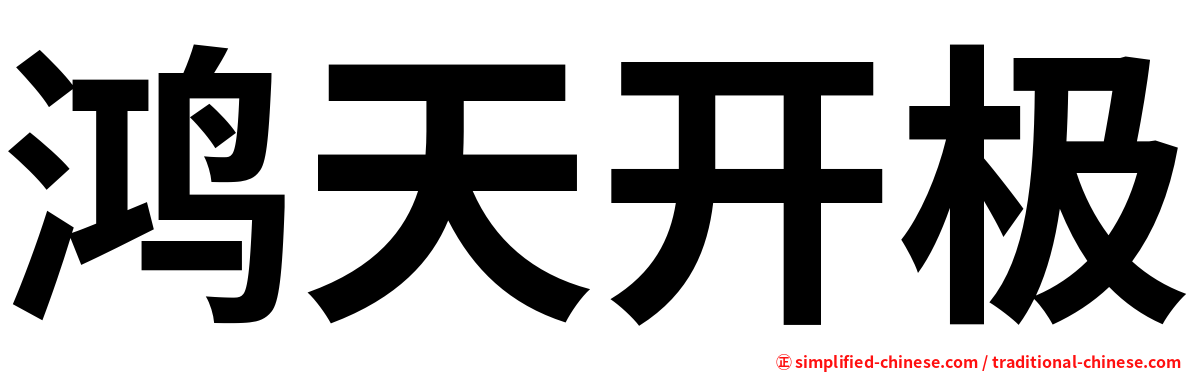 鸿天开极

㊣ simplified-chinese.com / traditional-chinese.com